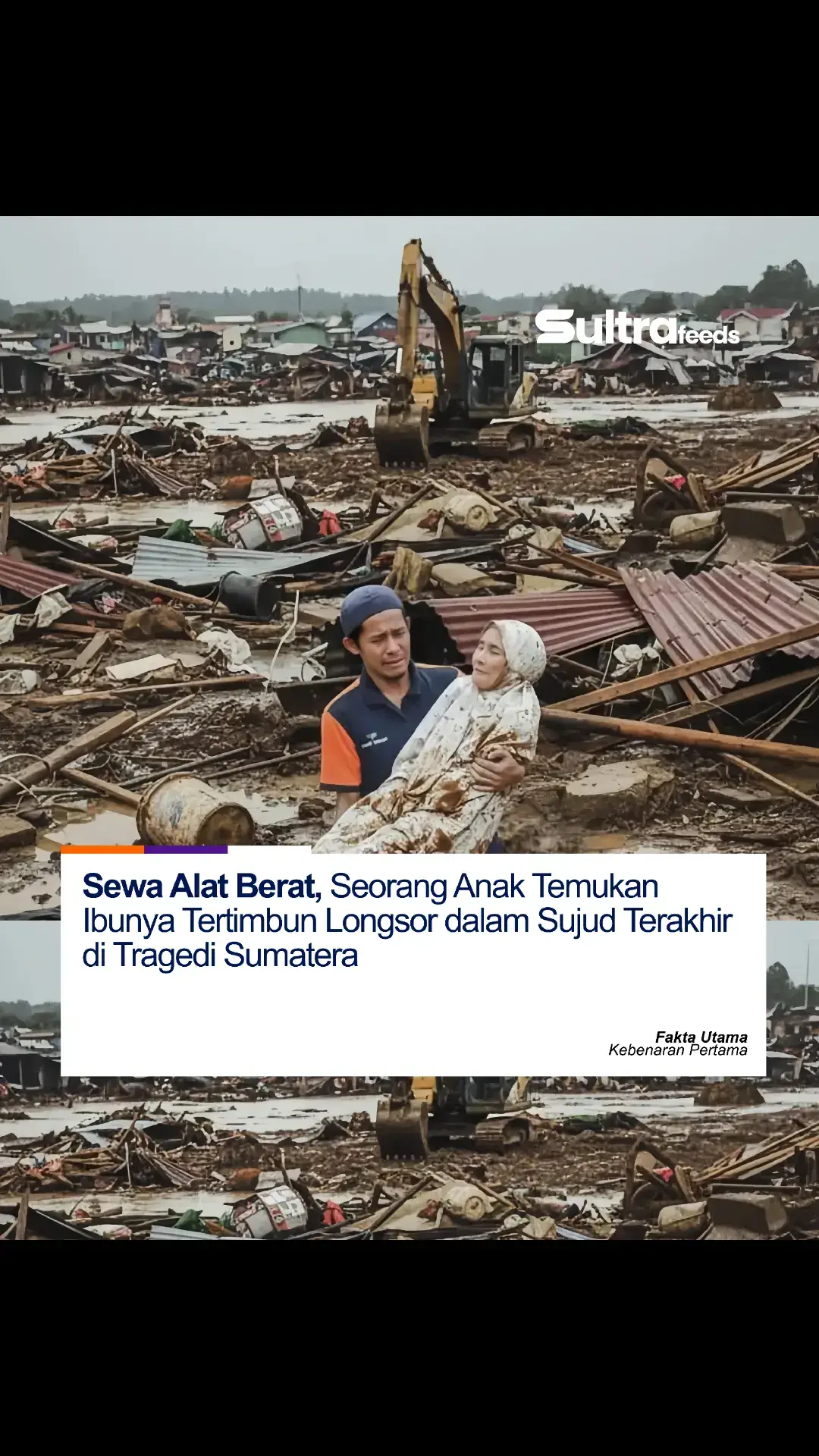 Sultrafeeds

Sewa Alat Berat, Seorang Anak Temukan Ibunya Tertimbun Longsor dalam Sujud Terakhir di Tragedi Sumatera

Fakta Utama
Kebenaran Pertama